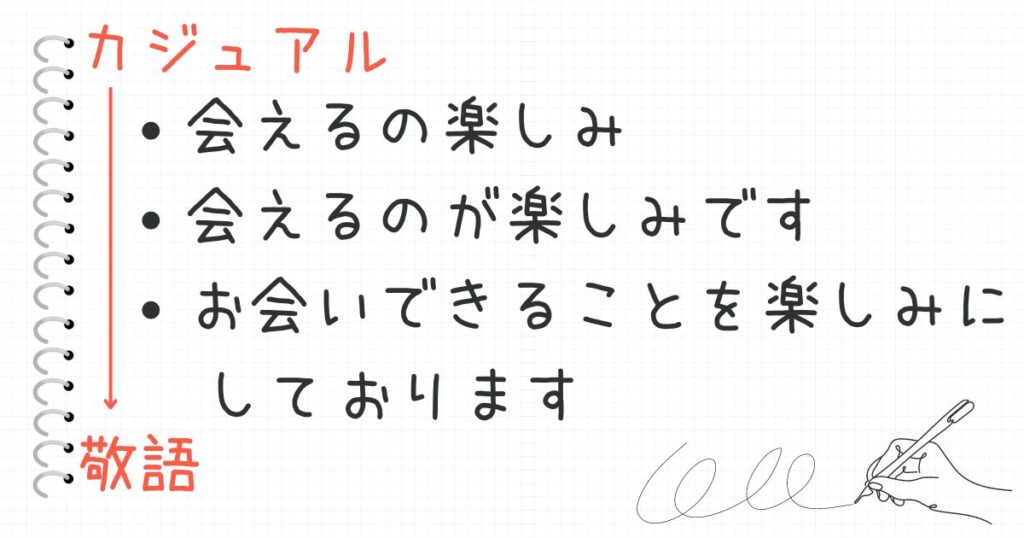 カジュアル

• 会えるの楽しみ
• 会えるのが楽しみです
• お会いできることを楽しみにしております

敬語